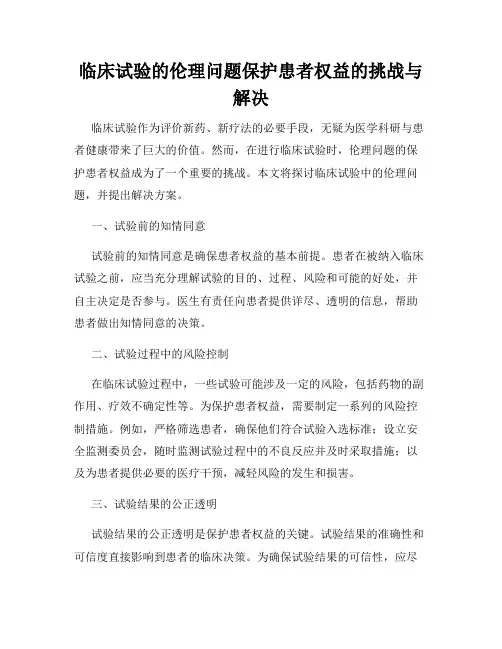 临床试验的伦理问题保护患者权益的挑战与解决

临床试验作为评价新药、新疗法的必要手段，无疑为医学科研与患者健康带来了巨大的价值。然而，在进行临床试验时，伦理问题的保护患者权益成为了一个重要的挑战。本文将探讨临床试验中的伦理问题，并提出解决方案。

一、试验前的知情同意

试验前的知情同意是确保患者权益的基本前提。患者在被纳入临床试验之前，应当充分理解试验的目的、过程、风险和可能的好处，并自主决定是否参与。医生有责任向患者提供详尽、透明的信息，帮助患者做出知情同意的决策。

二、试验过程中的风险控制

在临床试验过程中，一些试验可能涉及一定的风险，包括药物的副作用、疗效不确定性等。为保护患者权益，需要制定一系列的风险控制措施。例如，严格筛选患者，确保他们符合试验入选标准；设立安全监测委员会，随时监测试验过程中的不良反应并及时采取措施；以及为患者提供必要的医疗干预，减轻风险的发生和损害。

三、试验结果的公正透明

试验结果的公正透明是保护患者权益的关键。试验结果的准确性和可信度直接影响到患者的临床决策。为确保试验结果的可信性，应尽